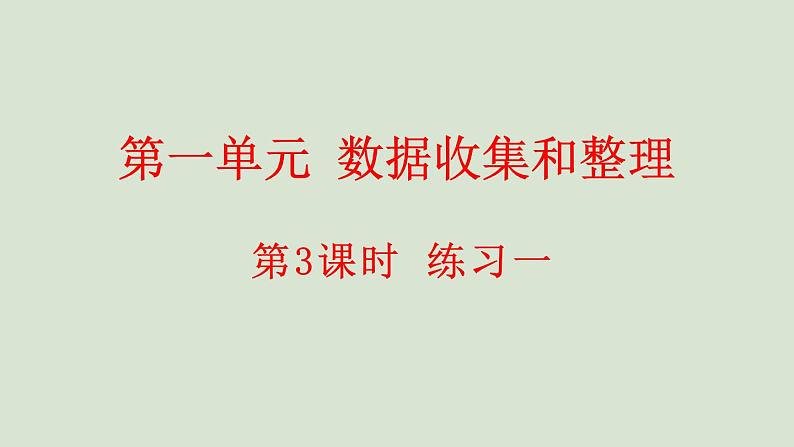 第一单元 数据收集和整理

第3课时 练习一